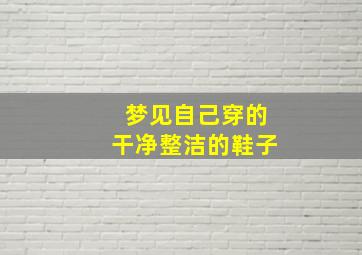 梦见自己穿的
干净整洁的鞋子